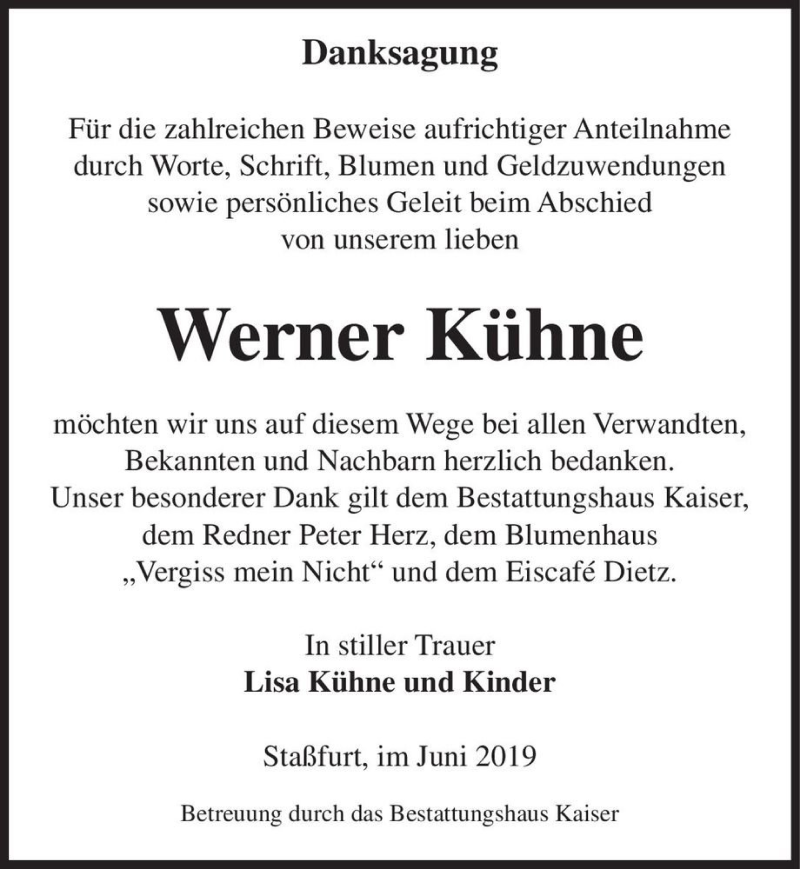 Danksagung

Für die zahlreichen Beweise aufrichtiger Anteilnahme durch Worte, Schrift, Blumen und Geldzuwendungen sowie persönliches Geleit beim Abschied von unserem lieben

Werner Kühne

möchten wir uns auf diesem Wege bei allen Verwandten, Bekannten und Nachbarn herzlich bedanken. Unser besonderer Dank gilt dem Bestattungshaus Kaiser, dem Redner Peter Herz, dem Blumenhaus „Vergiss mein Nicht“ und dem Eiscafé Dietz.

In stiller Trauer
Lisa Kühne und Kinder

Staßfurt, im Juni 2019

Betreuung durch das Bestattungshaus Kaiser